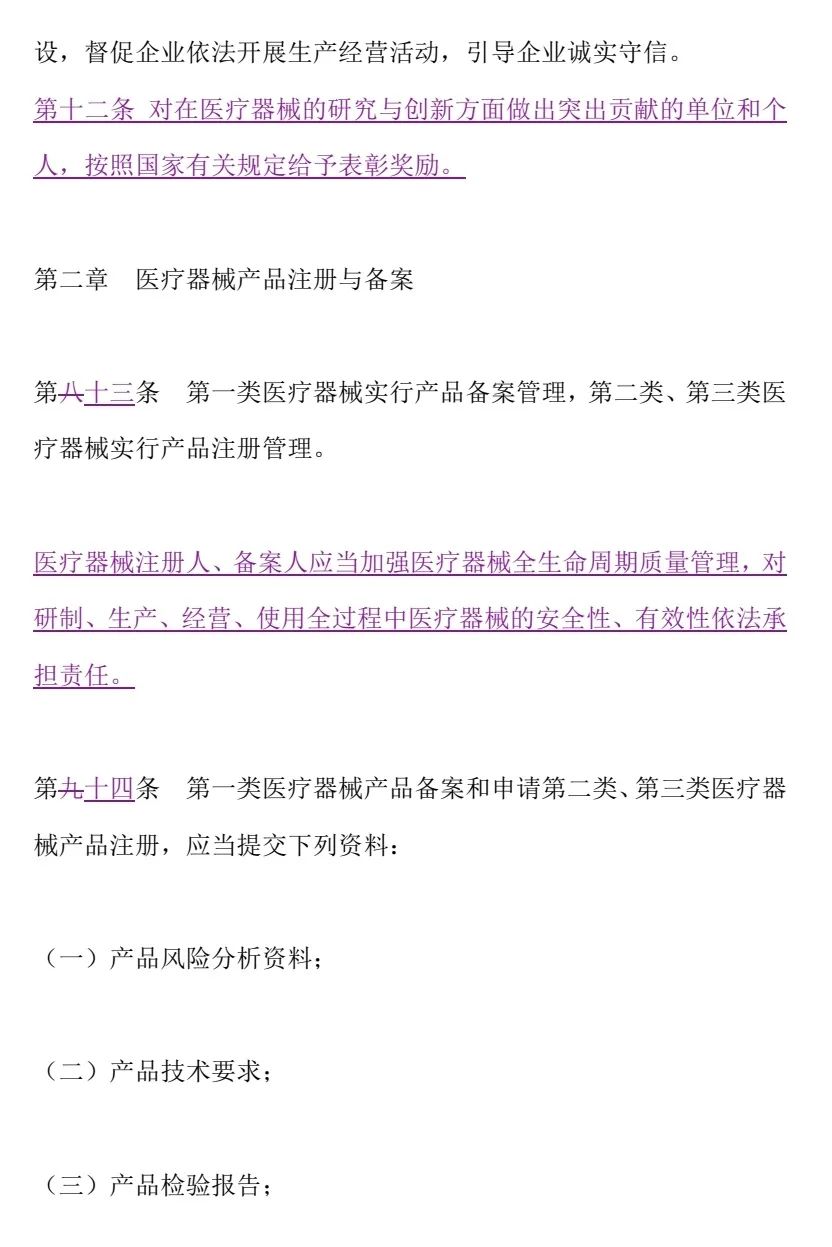 设，督促企业依法开展生产经营活动，引导企业诚实守信。

第十二条 对在医疗器械的研究与创新方面做出突出贡献的单位和个人，按照国家有关规定给予表彰奖励。

第二章 医疗器械产品注册与备案

第八十三条 第一类医疗器械实行产品备案管理，第二类、第三类医疗器械实行产品注册管理。

医疗器械注册人、备案人应当加强医疗器械全生命周期质量管理，对研制、生产、经营、使用全过程中医疗器械的安全性、有效性依法承担责任。

第九十四条 第一类医疗器械产品备案和申请第二类、第三类医疗器械产品注册，应当提交下列资料：

（一）产品风险分析资料；

（二）产品技术要求；

（三）产品检验报告；